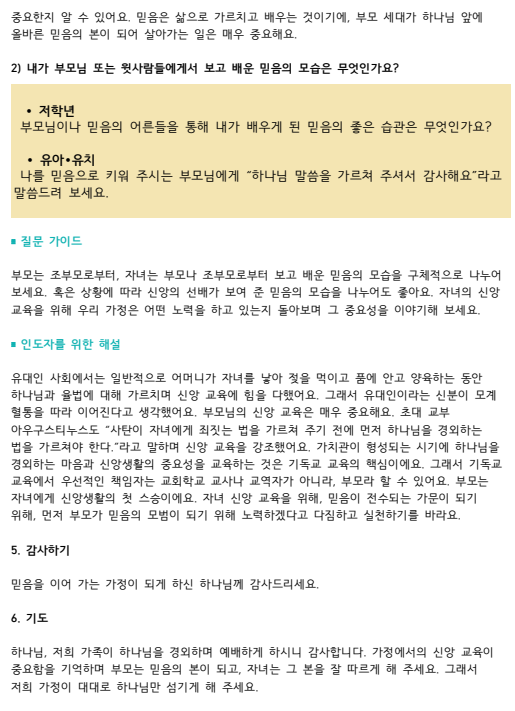 중요한지 알 수 있어요. 믿음은 삶으로 가르치고 배우는 것이기에, 부모 세대가 하나님 앞에 올바른 믿음의 본이 되어 살아가는 일은 매우 중요해요.

2) 내가 부모님 또는 윗사람들에게서 보고 배운 믿음의 모습은 무엇인가요?

• 저학년
부모님이나 믿음의 어른들을 통해 내가 배우게 된 믿음의 좋은 습관은 무엇인가요?

• 유아•유치
나를 믿음으로 키워 주시는 부모님에게 "하나님 말씀을 가르쳐 주셔서 감사해요"라고 말씀드려 보세요.

■ 질문 가이드

부모는 조부모로부터, 자녀는 부모나 조부모로부터 보고 배운 믿음의 모습을 구체적으로 나누어 보세요. 혹은 상황에 따라 신앙의 선배가 보여 준 믿음의 모습을 나누어도 좋아요. 자녀의 신앙 교육을 위해 우리 가정은 어떤 노력을 하고 있는지 돌아보며 그 중요성을 이야기해 보세요.

■ 인도자를 위한 해설

유대인 사회에서는 일반적으로 어머니가 자녀를 낳아 젖을 먹이고 품에 안고 양육하는 동안 하나님과 율법에 대해 가르치며 신앙 교육에 힘을 다했어요. 그래서 유대인이라는 신분이 모계 혈통을 따라 이어진다고 생각했어요. 부모님의 신앙 교육은 매우 중요해요. 초대 교부 아우구스티누스도 "사탄이 자녀에게 죄짓는 법을 가르쳐 주기 전에 먼저 하나님을 경외하는 법을 가르쳐야 한다."라고 말하며 신앙 교육을 강조했어요. 가치관이 형성되는 시기에 하나님을 경외하는 마음과 신앙생활의 중요성을 교육하는 것은 기독교 교육의 핵심이에요. 그래서 기독교 교육에서 우선적인 책임자는 교회학교 교사나 교역자가 아니라, 부모라 할 수 있어요. 부모는 자녀에게 신앙생활의 첫 스승이에요. 자녀 신앙 교육을 위해, 믿음이 전수되는 가문이 되기 위해, 먼저 부모가 믿음의 모범이 되기 위해 노력하겠다고 다짐하고 실천하기를 바라요.

5. 감사하기

믿음을 이어 가는 가정이 되게 하신 하나님께 감사드리세요.

6. 기도

하나님, 저희 가족이 하나님을 경외하며 예배하게 하시니 감사합니다. 가정에서의 신앙 교육이 중요함을 기억하며 부모는 믿음의 본이 되고, 자녀는 그 본을 잘 따르게 해 주세요. 그래서 저희 가정이 대대로 하나님만 섬기게 해 주세요.